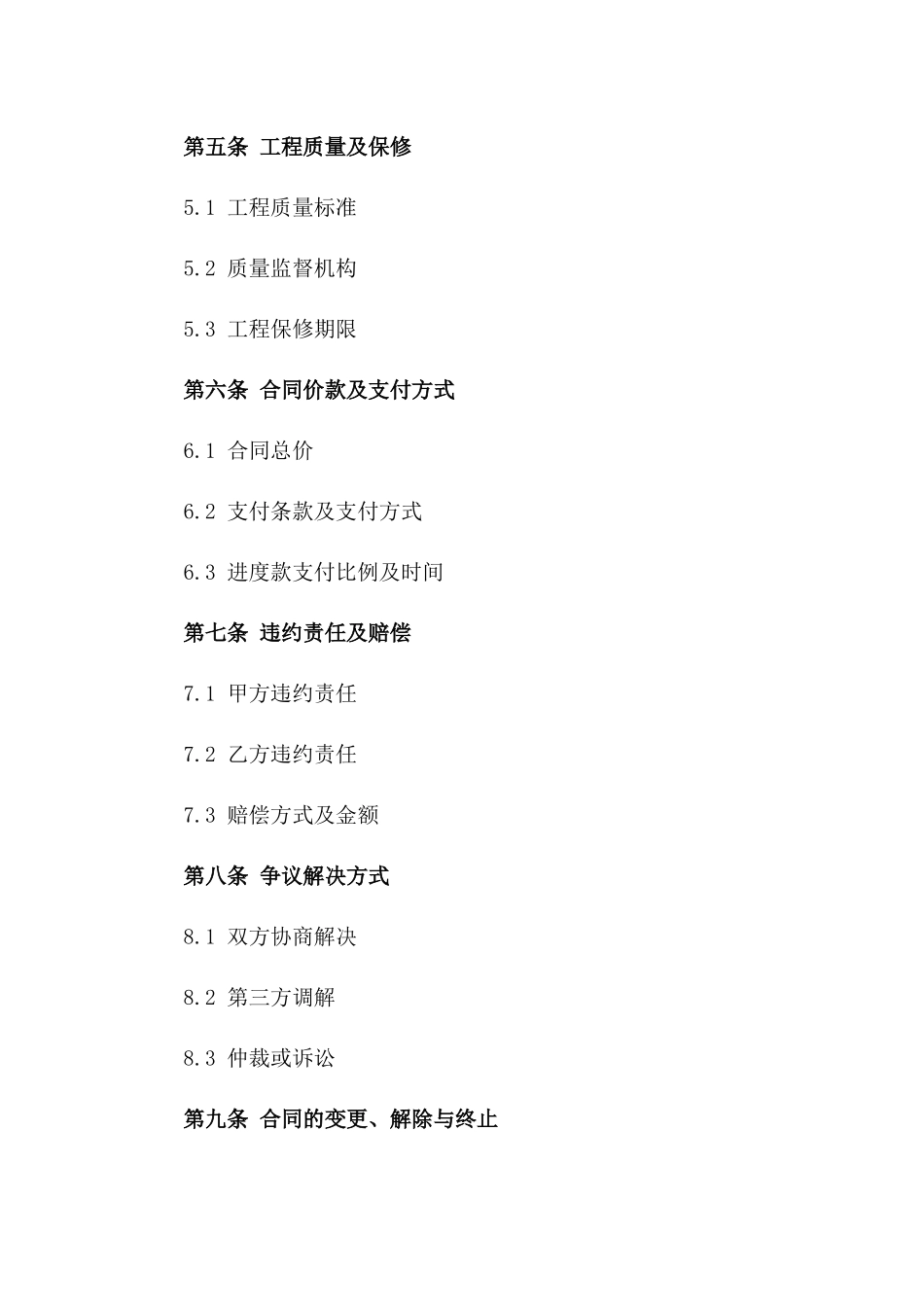 第五条 工程质量及保修

5.1 工程质量标准

5.2 质量监督机构

5.3 工程保修期限

第六条 合同价款及支付方式

6.1 合同总价

6.2 支付条款及支付方式

6.3 进度款支付比例及时间

第七条 违约责任及赔偿

7.1 甲方违约责任

7.2 乙方违约责任

7.3 赔偿方式及金额

第八条 争议解决方式

8.1 双方协商解决

8.2 第三方调解

8.3 仲裁或诉讼

第九条 合同的变更、解除与终止